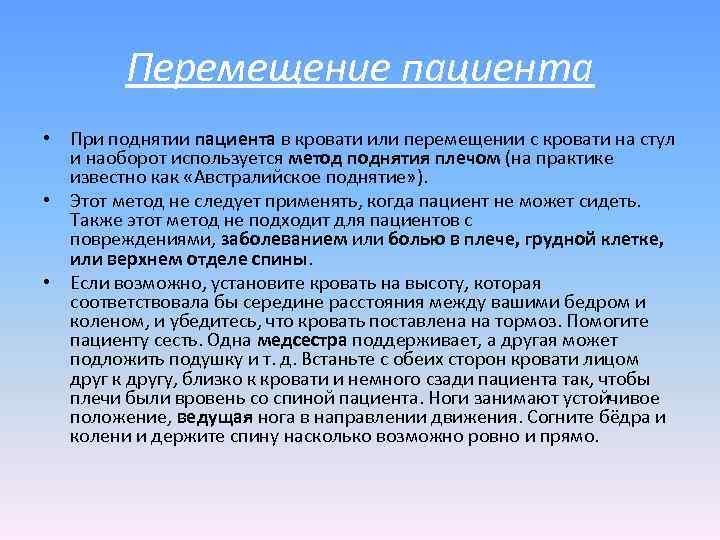 Перемещение пациента

• При поднятии пациента в кровати или перемещении с кровати на стул и наоборот используется метод поднятия плечом (на практике известно как «Австралийское поднятие»).

• Этот метод не следует применять, когда пациент не может сидеть. Также этот метод не подходит для пациентов с повреждениями, заболеванием или болью в плече, грудной клетке, или верхнем отделе спины.

• Если возможно, установите кровать на высоту, которая соответствовала бы середине расстояния между вашими бедром и коленом, и убедитесь, что кровать поставлена на тормоз. Помогите пациенту сесть. Одна медсестра поддерживает, а другая может подложить подушку и т. д. Встаньте с обеих сторон кровати лицом друг к другу, близко к кровати и немного сзади пациента так, чтобы плечи были вровень со спиной пациента. Ноги занимают устойчивое положение, ведущая нога в направлении движения. Согните бёдра и колени и держите спину насколько возможно ровно и прямо.